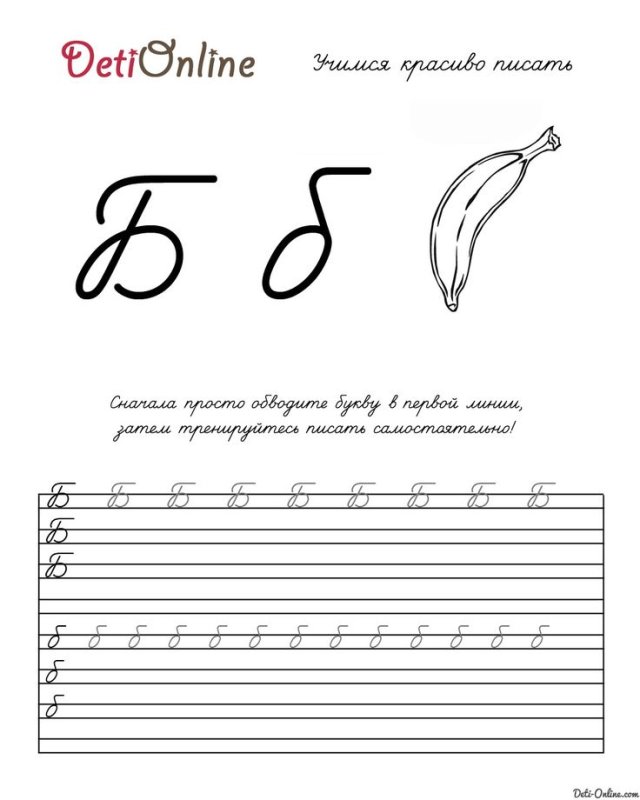 DetiOnline

Учимся красиво писать

Б б

Сначала просто обводите букву в первой линии, затем тренируйтесь писать самостоятельно!

Б Б Б Б Б Б Б Б Б
Б
Б

б б б б б б б б б б б б б
б
б

Deti-Online.com